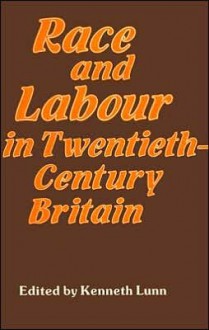 Race and Labour in Twentieth-Century Britain

Edited by Kenneth Lunn